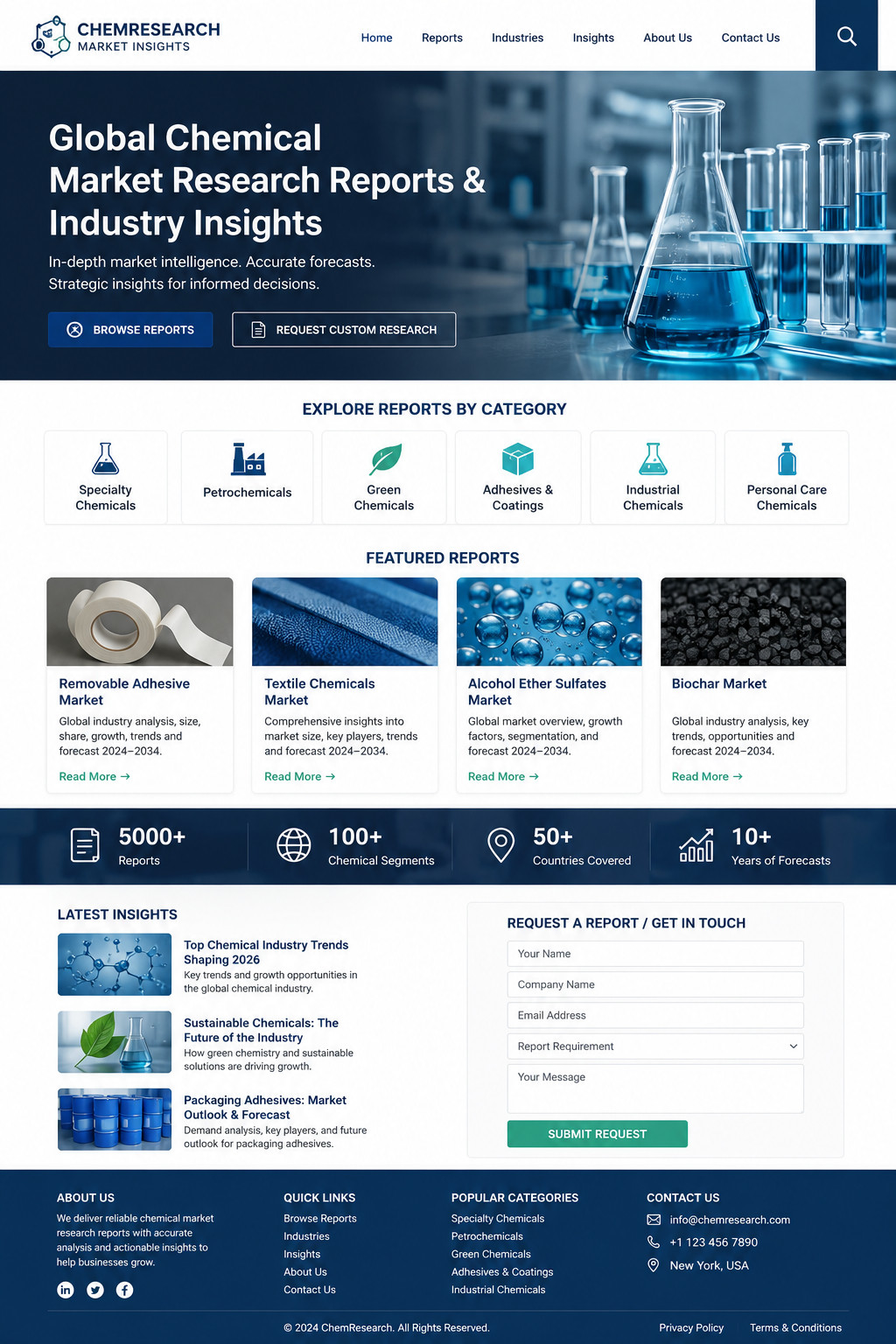 CHEMRESEARCH
MARKET INSIGHTS

Home
Reports
Industries
Insights
About Us
Contact Us

Global Chemical Market Research Reports & Industry Insights

In-depth market intelligence. Accurate forecasts. Strategic insights for informed decisions.

BROWSE REPORTS
REQUEST CUSTOM RESEARCH

EXPLORE REPORTS BY CATEGORY

Specialty Chemicals
Petrochemicals
Green Chemicals
Adhesives & Coatings
Industrial Chemicals
Personal Care Chemicals

FEATURED REPORTS

Removable Adhesive Market
Global industry analysis, size, share, growth, trends and forecast 2024–2034.
Read More →

Textile Chemicals Market
Comprehensive insights into market size, key players, trends and forecast 2024–2034.
Read More →

Alcohol Ether Sulfates Market
Global market overview, growth factors, segmentation, and forecast 2024–2034.
Read More →

Biochar Market
Global industry analysis, key trends, opportunities and forecast 2024–2034.
Read More →

5000+
Reports
100+
Chemical Segments
50+
Countries Covered
10+
Years of Forecasts

LATEST INSIGHTS

Top Chemical Industry Trends Shaping 2026
Key trends and growth opportunities in the global chemical industry.

Sustainable Chemicals: The Future of the Industry
How green chemistry and sustainable solutions are driving growth.

Packaging Adhesives: Market Outlook & Forecast
Demand analysis, key players, and future outlook for packaging adhesives.

REQUEST A REPORT / GET IN TOUCH
Your Name
Company Name
Email Address
Report Requirement
Your Message
SUBMIT REQUEST

ABOUT US
We deliver reliable chemical market research reports with accurate analysis and actionable insights to help businesses grow.

QUICK LINKS
Browse Reports
Industries
Insights
About Us
Contact Us

POPULAR CATEGORIES
Specialty Chemicals
Petrochemicals
Green Chemicals
Adhesives & Coatings
Industrial Chemicals

CONTACT US
info@chemresearch.com
+1 123 456 7890
New York, USA

© 2024 ChemResearch. All Rights Reserved.
Privacy Policy
Terms & Conditions